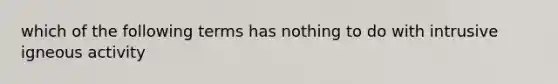 which of the following terms has nothing to do with intrusive igneous activity